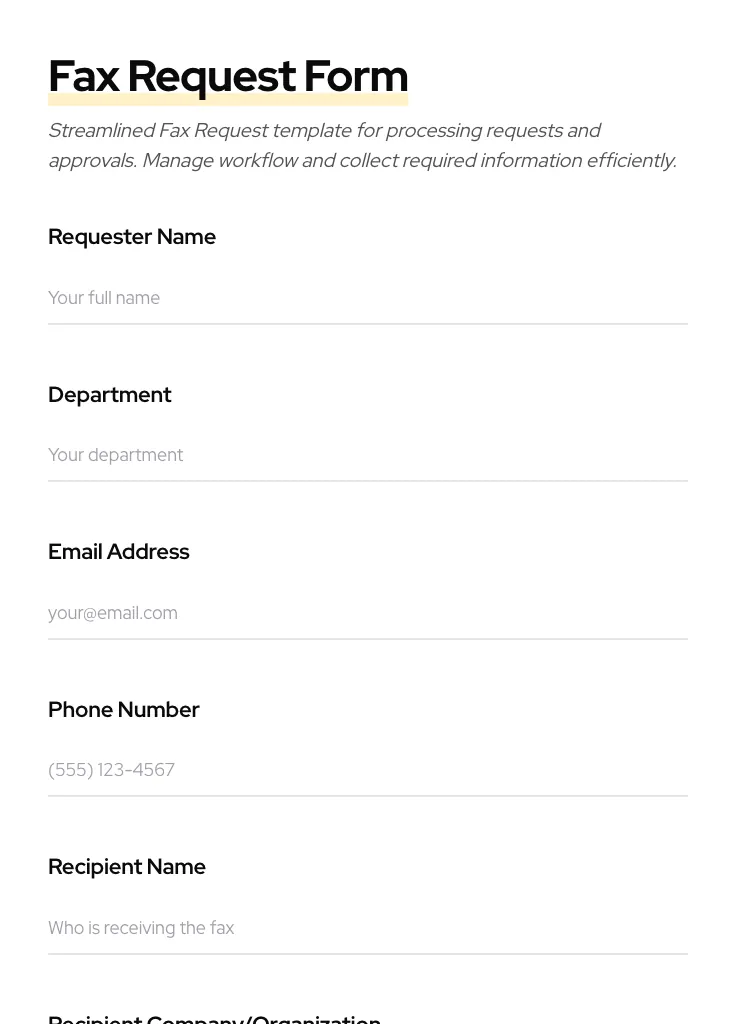 Fax Request Form

Streamlined Fax Request template for processing requests and approvals. Manage workflow and collect required information efficiently.

Requester Name

Your full name

Department

Your department

Email Address

your@email.com

Phone Number

(555) 123-4567

Recipient Name

Who is receiving the fax

Recipient Company/Organization